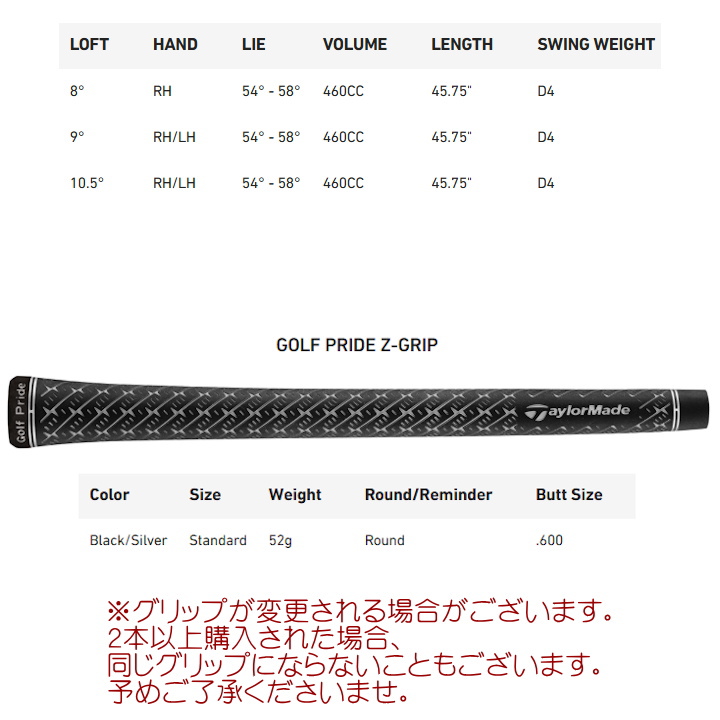 | LOFT | HAND | LIE | VOLUME | LENGTH | SWING WEIGHT |
|---|---|---|---|---|---|
| 8° | RH | 54° - 58° | 460CC | 45.75" | D4 |
| 9° | RH/LH | 54° - 58° | 460CC | 45.75" | D4 |
| 10.5° | RH/LH | 54° - 58° | 460CC | 45.75" | D4 |

GOLF PRIDE Z-GRIP

Golf Pride

TaylorMade

| Color | Size | Weight | Round/Reminder | Butt Size |
|---|---|---|---|---|
| Black/Silver | Standard | 52g | Round | .600 |

※グリップが変更される場合がございます。
2本以上購入された場合、
同じグリップにならないこともございます。
予めご了承くださいませ。